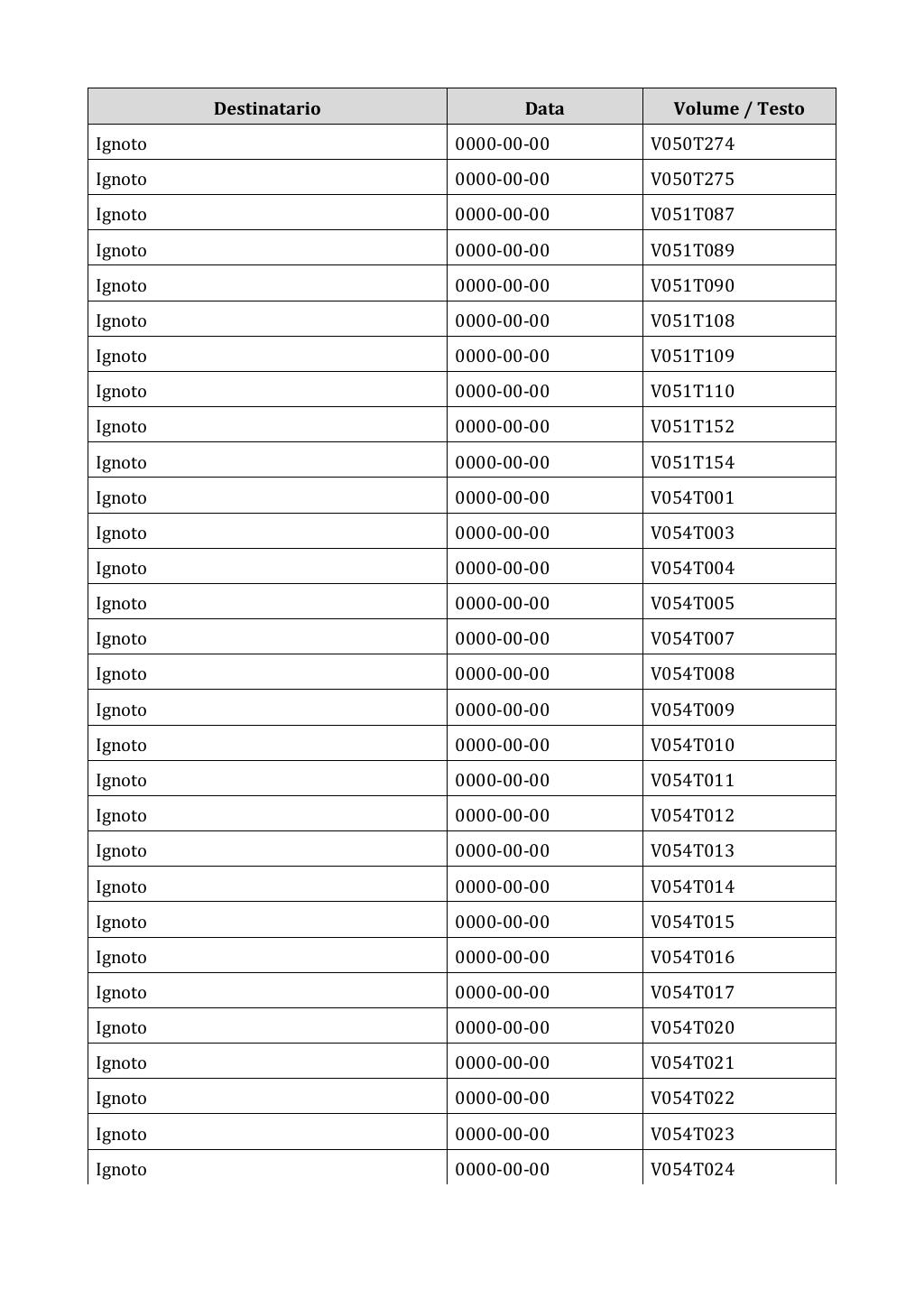 | Destinatario | Data | Volume / Testo |
|---|---|---|
| Ignoto | 0000-00-00 | V050T274 |
| Ignoto | 0000-00-00 | V050T275 |
| Ignoto | 0000-00-00 | V051T087 |
| Ignoto | 0000-00-00 | V051T089 |
| Ignoto | 0000-00-00 | V051T090 |
| Ignoto | 0000-00-00 | V051T108 |
| Ignoto | 0000-00-00 | V051T109 |
| Ignoto | 0000-00-00 | V051T110 |
| Ignoto | 0000-00-00 | V051T152 |
| Ignoto | 0000-00-00 | V051T154 |
| Ignoto | 0000-00-00 | V054T001 |
| Ignoto | 0000-00-00 | V054T003 |
| Ignoto | 0000-00-00 | V054T004 |
| Ignoto | 0000-00-00 | V054T005 |
| Ignoto | 0000-00-00 | V054T007 |
| Ignoto | 0000-00-00 | V054T008 |
| Ignoto | 0000-00-00 | V054T009 |
| Ignoto | 0000-00-00 | V054T010 |
| Ignoto | 0000-00-00 | V054T011 |
| Ignoto | 0000-00-00 | V054T012 |
| Ignoto | 0000-00-00 | V054T013 |
| Ignoto | 0000-00-00 | V054T014 |
| Ignoto | 0000-00-00 | V054T015 |
| Ignoto | 0000-00-00 | V054T016 |
| Ignoto | 0000-00-00 | V054T017 |
| Ignoto | 0000-00-00 | V054T020 |
| Ignoto | 0000-00-00 | V054T021 |
| Ignoto | 0000-00-00 | V054T022 |
| Ignoto | 0000-00-00 | V054T023 |
| Ignoto | 0000-00-00 | V054T024 |